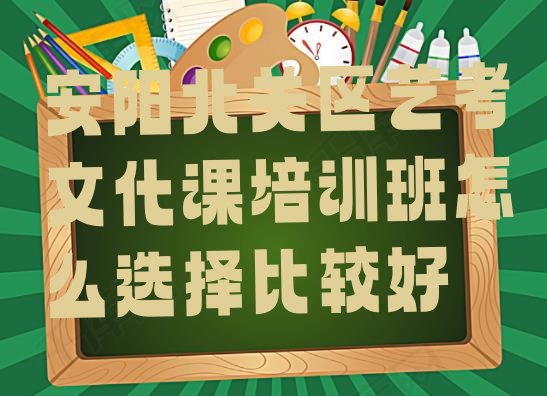 安阳北关区艺考文化课培训班怎么选择比较好